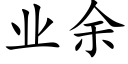 业余